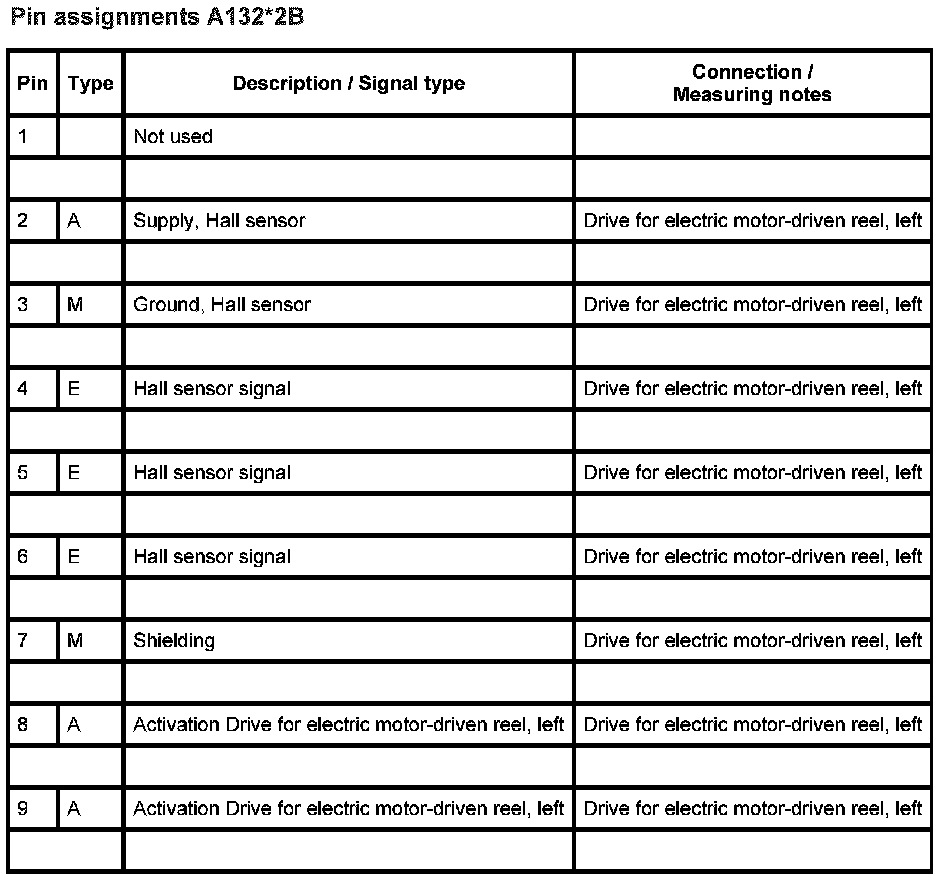 Pin assignments A132*2B

| Pin | Type | Description / Signal type | Connection / Measuring notes |
|---|---|---|---|
| 1 | | Not used | |
| | | | |
| 2 | A | Supply, Hall sensor | Drive for electric motor-driven reel, left |
| | | | |
| 3 | M | Ground, Hall sensor | Drive for electric motor-driven reel, left |
| | | | |
| 4 | E | Hall sensor signal | Drive for electric motor-driven reel, left |
| | | | |
| 5 | E | Hall sensor signal | Drive for electric motor-driven reel, left |
| | | | |
| 6 | E | Hall sensor signal | Drive for electric motor-driven reel, left |
| | | | |
| 7 | M | Shielding | Drive for electric motor-driven reel, left |
| | | | |
| 8 | A | Activation Drive for electric motor-driven reel, left | Drive for electric motor-driven reel, left |
| | | | |
| 9 | A | Activation Drive for electric motor-driven reel, left | Drive for electric motor-driven reel, left |
| | | | |